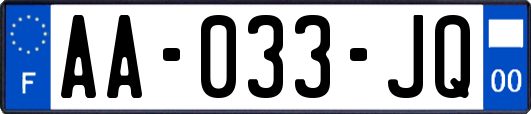 F
AA-033-JQ
00